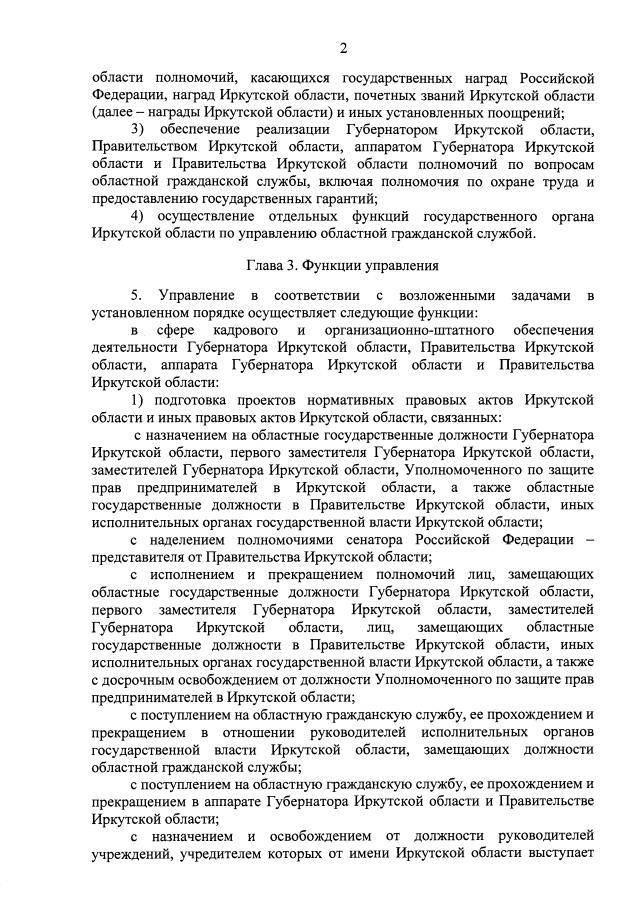 2

области полномочий, касающихся государственных наград Российской Федерации, наград Иркутской области, почетных званий Иркутской области (далее – награды Иркутской области) и иных установленных поощрений;

3) обеспечение реализации Губернатором Иркутской области, Правительством Иркутской области, аппаратом Губернатора Иркутской области и Правительства Иркутской области полномочий по вопросам областной гражданской службы, включая полномочия по охране труда и предоставлению государственных гарантий;

4) осуществление отдельных функций государственного органа Иркутской области по управлению областной гражданской службой.

Глава 3. Функции управления

5. Управление в соответствии с возложенными задачами в установленном порядке осуществляет следующие функции:

в сфере кадрового и организационно-штатного обеспечения деятельности Губернатора Иркутской области, Правительства Иркутской области, аппарата Губернатора Иркутской области и Правительства Иркутской области:

1) подготовка проектов нормативных правовых актов Иркутской области и иных правовых актов Иркутской области, связанных:

с назначением на областные государственные должности Губернатора Иркутской области, первого заместителя Губернатора Иркутской области, заместителей Губернатора Иркутской области, Уполномоченного по защите прав предпринимателей в Иркутской области, а также областные государственные должности в Правительстве Иркутской области, иных исполнительных органах государственной власти Иркутской области;

с наделением полномочиями сенатора Российской Федерации – представителя от Правительства Иркутской области;

с исполнением и прекращением полномочий лиц, замещающих областные государственные должности Губернатора Иркутской области, первого заместителя Губернатора Иркутской области, заместителей Губернатора Иркутской области, лиц, замещающих областные государственные должности в Правительстве Иркутской области, иных исполнительных органах государственной власти Иркутской области, а также с досрочным освобождением от должности Уполномоченного по защите прав предпринимателей в Иркутской области;

с поступлением на областную гражданскую службу, ее прохождением и прекращением в отношении руководителей исполнительных органов государственной власти Иркутской области, замещающих должности областной гражданской службы;

с поступлением на областную гражданскую службу, ее прохождением и прекращением в аппарате Губернатора Иркутской области и Правительстве Иркутской области;

с назначением и освобождением от должности руководителей учреждений, учредителем которых от имени Иркутской области выступает